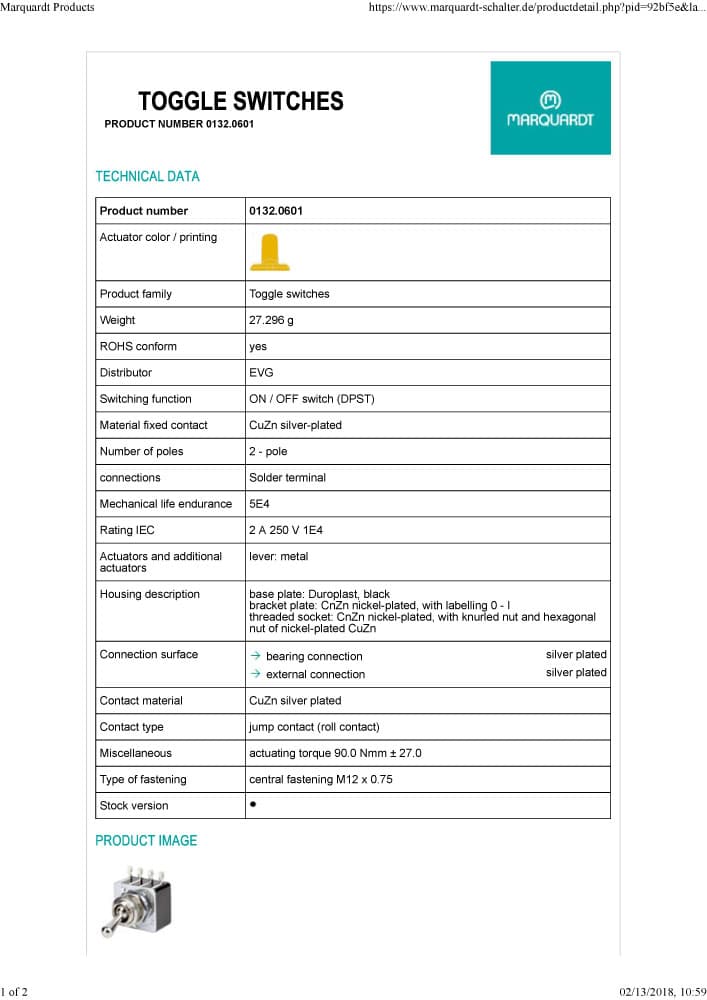 Marquardt Products

https://www.marquardt-schalter.de/productdetail.php?pid=92bf5e&la...

TOGGLE SWITCHES

PRODUCT NUMBER 0132.0601

MARQUARDT

TECHNICAL DATA

| Product number | 0132.0601 |
|---|---|
| Actuator color / printing | |
| Product family | Toggle switches |
| Weight | 27.296 g |
| ROHS conform | yes |
| Distributor | EVG |
| Switching function | ON / OFF switch (DPST) |
| Material fixed contact | CuZn silver-plated |
| Number of poles | 2 - pole |
| connections | Solder terminal |
| Mechanical life endurance | 5E4 |
| Rating IEC | 2 A 250 V 1E4 |
| Actuators and additional actuators | lever: metal |
| Housing description | base plate: Duroplast, black bracket plate: CnZn nickel-plated, with labelling 0 - I threaded socket: CnZn nickel-plated, with knurled nut and hexagonal nut of nickel-plated CuZn |
| Connection surface | → bearing connection silver plated → external connection silver plated |
| Contact material | CuZn silver plated |
| Contact type | jump contact (roll contact) |
| Miscellaneous | actuating torque 90.0 Nmm ± 27.0 |
| Type of fastening | central fastening M12 x 0.75 |
| Stock version | • |

PRODUCT IMAGE

1 of 2

02/13/2018, 10:59